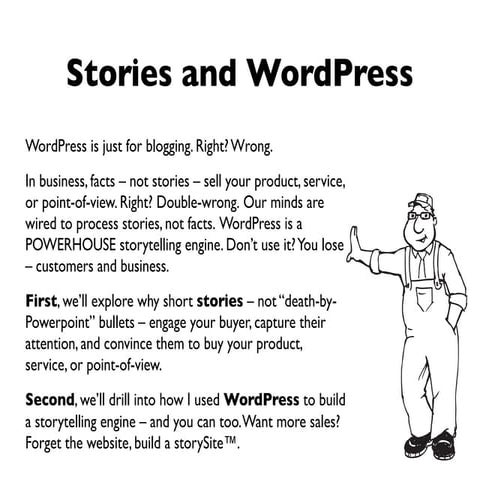 Stories and WordPress

WordPress is just for blogging. Right? Wrong.

In business, facts – not stories – sell your product, service, or point-of-view. Right? Double-wrong. Our minds are wired to process stories, not facts. WordPress is a POWERHOUSE storytelling engine. Don't use it? You lose – customers and business.

First, we'll explore why short stories – not "death-by-Powerpoint" bullets – engage your buyer, capture their attention, and convince them to buy your product, service, or point-of-view.

Second, we'll drill into how I used WordPress to build a storytelling engine – and you can too. Want more sales? Forget the website, build a storySite™.